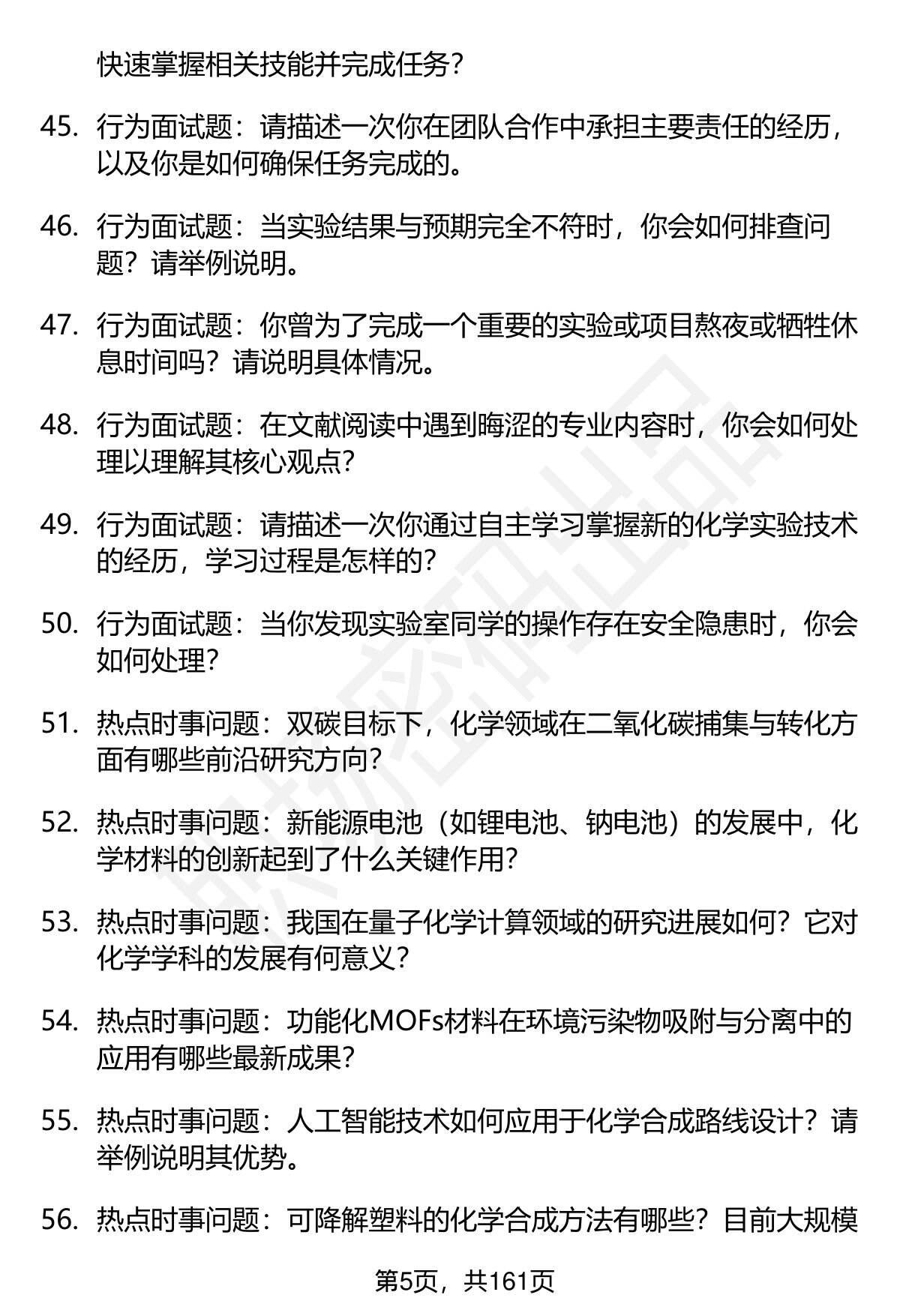 快速掌握相关技能并完成任务？

45. 行为面试题：请描述一次你在团队合作中承担主要责任的经历，以及你是如何确保任务完成的。

46. 行为面试题：当实验结果与预期完全不符时，你会如何排查问题？请举例说明。

47. 行为面试题：你曾为了完成一个重要的实验或项目熬夜或牺牲休息时间吗？请说明具体情况。

48. 行为面试题：在文献阅读中遇到晦涩的专业内容时，你会如何处理以理解其核心观点？

49. 行为面试题：请描述一次你通过自主学习掌握新的化学实验技术的经历，学习过程是怎样的？

50. 行为面试题：当你发现实验室同学的操作存在安全隐患时，你会如何处理？

51. 热点时事问题：双碳目标下，化学领域在二氧化碳捕集与转化方面有哪些前沿研究方向？

52. 热点时事问题：新能源电池（如锂电池、钠电池）的发展中，化学材料的创新起到了什么关键作用？

53. 热点时事问题：我国在量子化学计算领域的研究进展如何？它对化学学科的发展有何意义？

54. 热点时事问题：功能化MOFs材料在环境污染物吸附与分离中的应用有哪些最新成果？

55. 热点时事问题：人工智能技术如何应用于化学合成路线设计？请举例说明其优势。

56. 热点时事问题：可降解塑料的化学合成方法有哪些？目前大规模

第5页，共161页